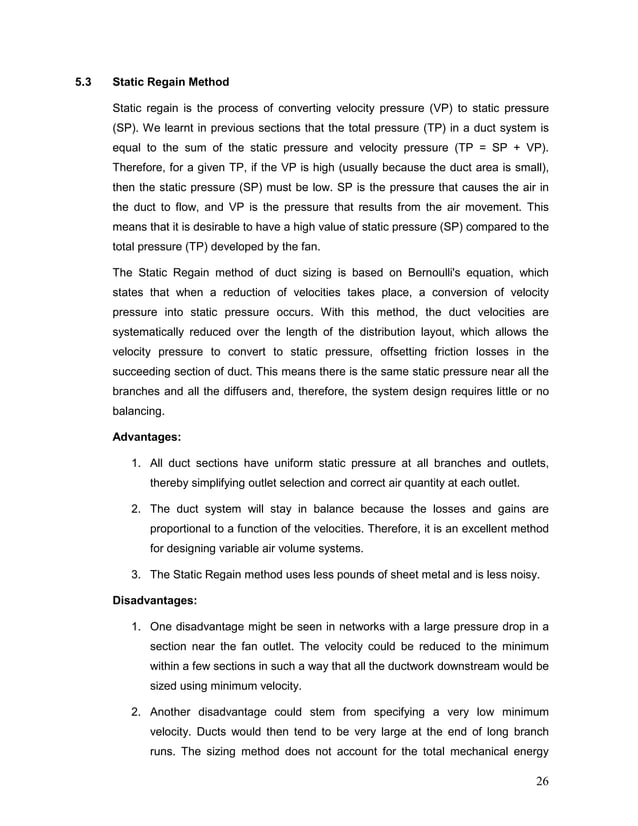 5.3 Static Regain Method

Static regain is the process of converting velocity pressure (VP) to static pressure (SP). We learnt in previous sections that the total pressure (TP) in a duct system is equal to the sum of the static pressure and velocity pressure (TP = SP + VP). Therefore, for a given TP, if the VP is high (usually because the duct area is small), then the static pressure (SP) must be low. SP is the pressure that causes the air in the duct to flow, and VP is the pressure that results from the air movement. This means that it is desirable to have a high value of static pressure (SP) compared to the total pressure (TP) developed by the fan.

The Static Regain method of duct sizing is based on Bernoulli's equation, which states that when a reduction of velocities takes place, a conversion of velocity pressure into static pressure occurs. With this method, the duct velocities are systematically reduced over the length of the distribution layout, which allows the velocity pressure to convert to static pressure, offsetting friction losses in the succeeding section of duct. This means there is the same static pressure near all the branches and all the diffusers and, therefore, the system design requires little or no balancing.

Advantages:

1. All duct sections have uniform static pressure at all branches and outlets, thereby simplifying outlet selection and correct air quantity at each outlet.

2. The duct system will stay in balance because the losses and gains are proportional to a function of the velocities. Therefore, it is an excellent method for designing variable air volume systems.

3. The Static Regain method uses less pounds of sheet metal and is less noisy.

Disadvantages:

1. One disadvantage might be seen in networks with a large pressure drop in a section near the fan outlet. The velocity could be reduced to the minimum within a few sections in such a way that all the ductwork downstream would be sized using minimum velocity.

2. Another disadvantage could stem from specifying a very low minimum velocity. Ducts would then tend to be very large at the end of long branch runs. The sizing method does not account for the total mechanical energy

26